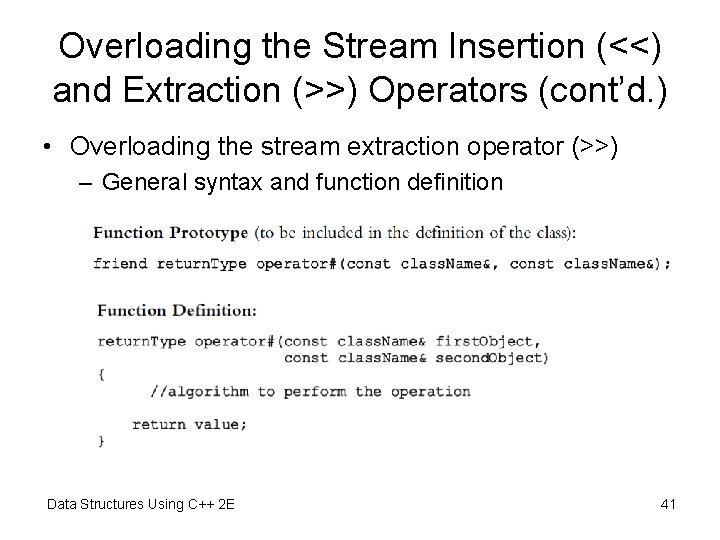 Overloading the Stream Insertion (<<) and Extraction (>>) Operators (cont'd.)

• Overloading the stream extraction operator (>>)
– General syntax and function definition

Function Prototype (to be included in the definition of the class):

friend returnType operator#(const className&, const className&);

Function Definition:

returnType operator#(const className& firstObject,
                     const className& secondObject)
{
      //algorithm to perform the operation

    return value;
}

Data Structures Using C++ 2E

41